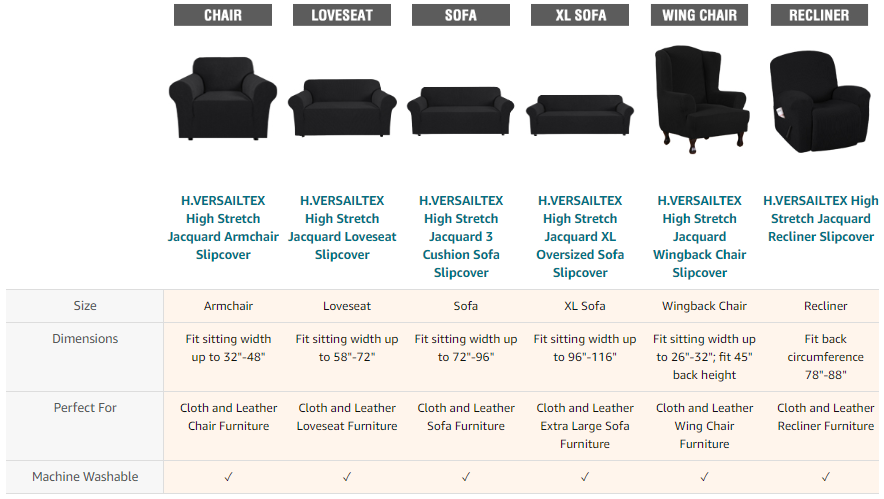 | | CHAIR | LOVESEAT | SOFA | XL SOFA | WING CHAIR | RECLINER |
|---|---|---|---|---|---|---|
| | H.VERSAILTEX High Stretch Jacquard Armchair Slipcover | H.VERSAILTEX High Stretch Jacquard Loveseat Slipcover | H.VERSAILTEX High Stretch Jacquard 3 Cushion Sofa Slipcover | H.VERSAILTEX High Stretch Jacquard XL Oversized Sofa Slipcover | H.VERSAILTEX High Stretch Jacquard Wingback Chair Slipcover | H.VERSAILTEX High Stretch Jacquard Recliner Slipcover |
| Size | Armchair | Loveseat | Sofa | XL Sofa | Wingback Chair | Recliner |
| Dimensions | Fit sitting width up to 32"-48" | Fit sitting width up to 58"-72" | Fit sitting width up to 72"-96" | Fit sitting width up to 96"-116" | Fit sitting width up to 26"-32"; fit 45" back height | Fit back circumference 78"-88" |
| Perfect For | Cloth and Leather Chair Furniture | Cloth and Leather Loveseat Furniture | Cloth and Leather Sofa Furniture | Cloth and Leather Extra Large Sofa Furniture | Cloth and Leather Wing Chair Furniture | Cloth and Leather Recliner Furniture |
| Machine Washable | ✓ | ✓ | ✓ | ✓ | ✓ | ✓ |